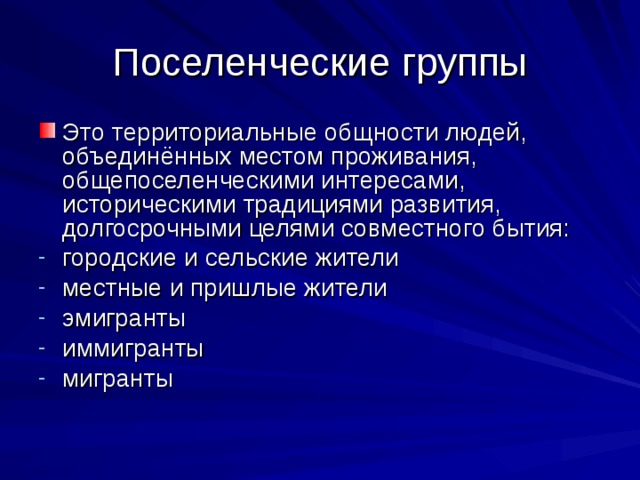 Поселенческие группы

Это территориальные общности людей, объединённых местом проживания, общепоселенческими интересами, историческими традициями развития, долгосрочными целями совместного бытия:
- городские и сельские жители
- местные и пришлые жители
- эмигранты
- иммигранты
- мигранты